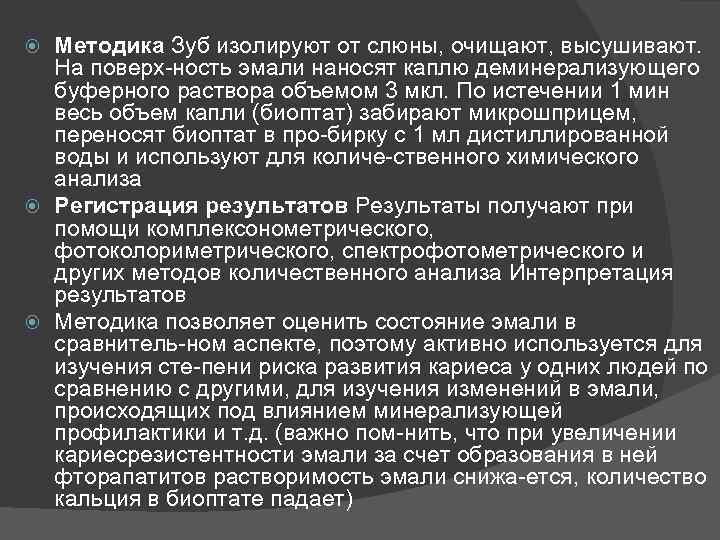 Методика Зуб изолируют от слюны, очищают, высушивают. На поверх-ность эмали наносят каплю деминерализующего буферного раствора объемом 3 мкл. По истечении 1 мин весь объем капли (биоптат) забирают микрошприцем, переносят биоптат в про-бирку с 1 мл дистиллированной воды и используют для количе-ственного химического анализа

Регистрация результатов Результаты получают при помощи комплексонометрического, фотоколориметрического, спектрофотометрического и других методов количественного анализа Интерпретация результатов

Методика позволяет оценить состояние эмали в сравнитель-ном аспекте, поэтому активно используется для изучения сте-пени риска развития кариеса у одних людей по сравнению с другими, для изучения изменений в эмали, происходящих под влиянием минерализующей профилактики и т.д. (важно пом-нить, что при увеличении кариесрезистентности эмали за счет образования в ней фторапатитов растворимость эмали снижа-ется, количество кальция в биоптате падает)